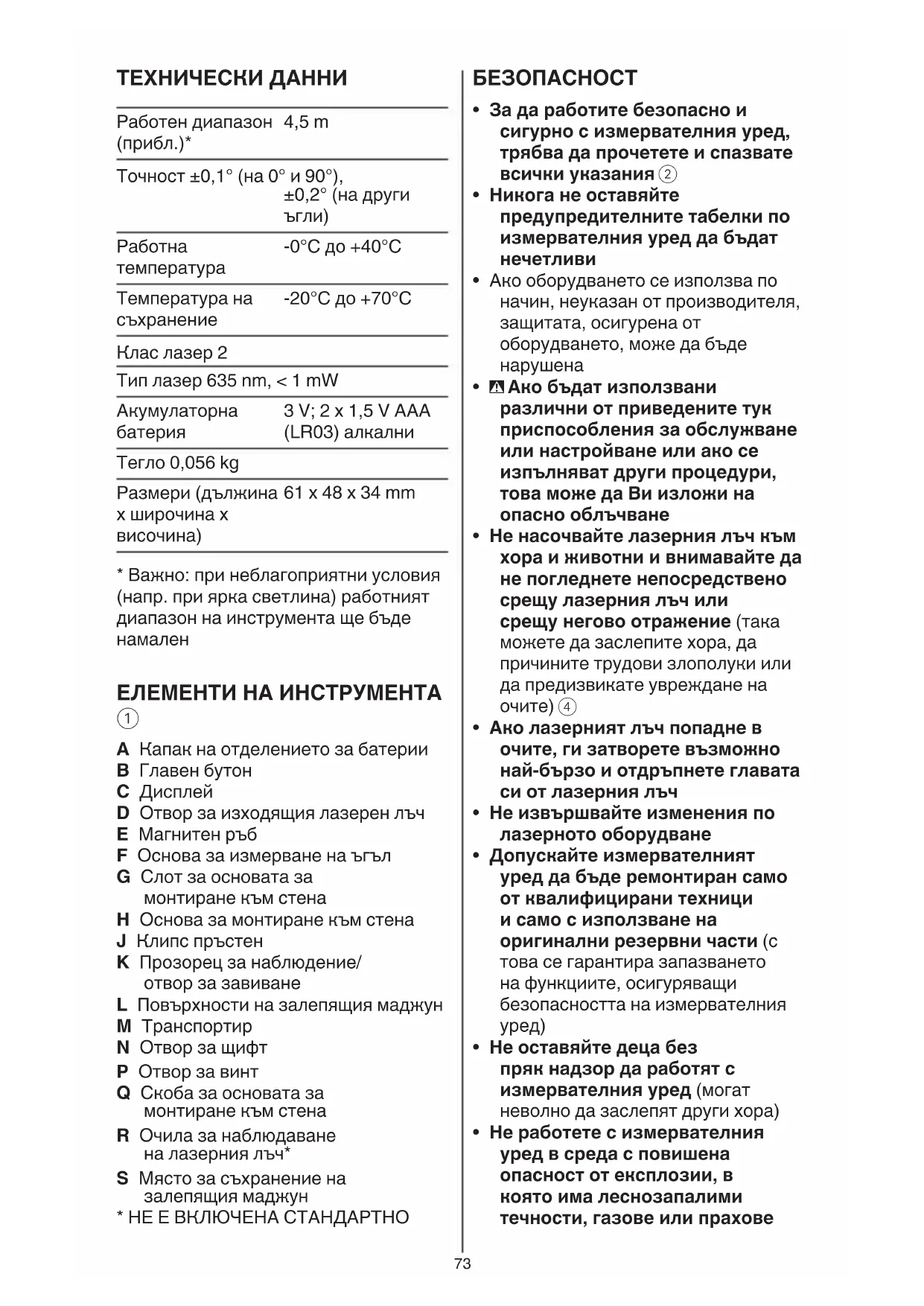 ТЕХНИЧЕСКИ ДАННИ

| | |
|---|---|
| Работен диапазон (прибл.)* | 4,5 m |
| Точност | ±0,1° (на 0° и 90°), ±0,2° (на други ъгли) |
| Работна температура | -0°C до +40°C |
| Температура на съхранение | -20°C до +70°C |
| Клас лазер | 2 |
| Тип лазер | 635 nm, < 1 mW |
| Акумулаторна батерия | 3 V; 2 x 1,5 V AAA (LR03) алкални |
| Тегло | 0,056 kg |
| Размери (дължина x широчина x височина) | 61 x 48 x 34 mm |

* Важно: при неблагоприятни условия (напр. при ярка светлина) работният диапазон на инструмента ще бъде намален

ЕЛЕМЕНТИ НА ИНСТРУМЕНТА ①

A Капак на отделението за батерии
B Главен бутон
C Дисплей
D Отвор за изходящия лазерен лъч
E Магнитен ръб
F Основа за измерване на ъгъл
G Слот за основата за монтиране към стена
H Основа за монтиране към стена
J Клипс пръстен
K Прозорец за наблюдение/ отвор за завиване
L Повърхности на залепящия маджун
M Транспортир
N Отвор за щифт
P Отвор за винт
Q Скоба за основата за монтиране към стена
R Очила за наблюдаване на лазерния лъч*
S Място за съхранение на залепящия маджун
* НЕ Е ВКЛЮЧЕНА СТАНДАРТНО

БЕЗОПАСНОСТ

• За да работите безопасно и сигурно с измервателния уред, трябва да прочетете и спазвате всички указания ②
• Никога не оставяйте предупредителните табелки по измервателния уред да бъдат нечетливи
• Ако оборудването се използва по начин, неуказан от производителя, защитата, осигурена от оборудването, може да бъде нарушена
• Ако бъдат използвани различни от приведените тук приспособления за обслужване или настройване или ако се изпълняват други процедури, това може да Ви изложи на опасно облъчване
• Не насочвайте лазерния лъч към хора и животни и внимавайте да не погледнете непосредствено срещу лазерния лъч или срещу негово отражение (така можете да заслепите хора, да причините трудови злополуки или да предизвикате увреждане на очите) ④
• Ако лазерният лъч попадне в очите, ги затворете възможно най-бързо и отдръпнете главата си от лазерния лъч
• Не извършвайте изменения по лазерното оборудване
• Допускайте измервателният уред да бъде ремонтиран само от квалифицирани техници и само с използване на оригинални резервни части (с това се гарантира запазването на функциите, осигуряващи безопасността на измервателния уред)
• Не оставяйте деца без пряк надзор да работят с измервателния уред (могат неволно да заслепят други хора)
• Не работете с измервателния уред в среда с повишена опасност от експлозии, в която има леснозапалими течности, газове или прахове

73